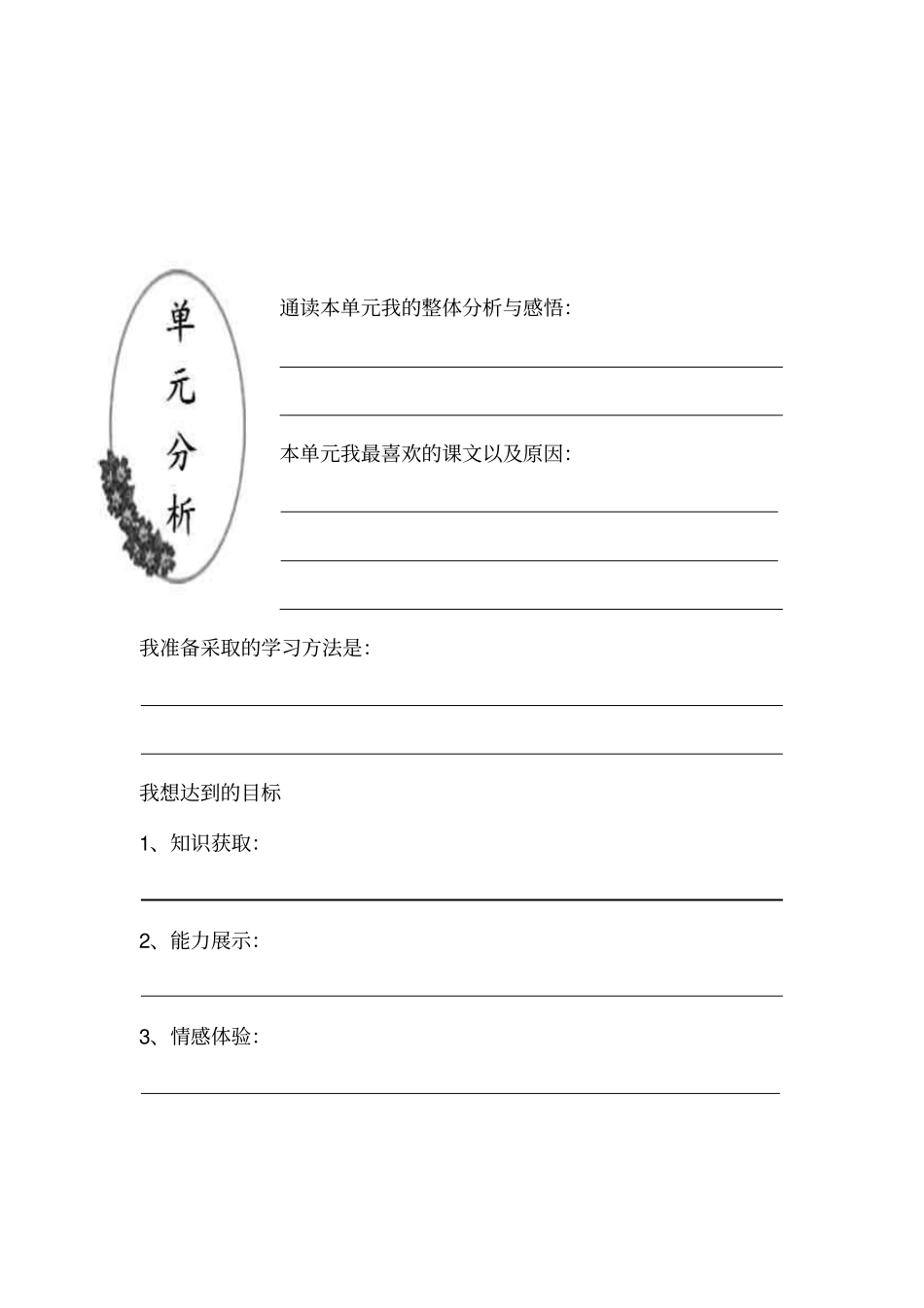 单元分析

通读本单元我的整体分析与感悟:

本单元我最喜欢的课文以及原因:

我准备采取的学习方法是:

我想达到的目标

1、知识获取:

2、能力展示:

3、情感体验: